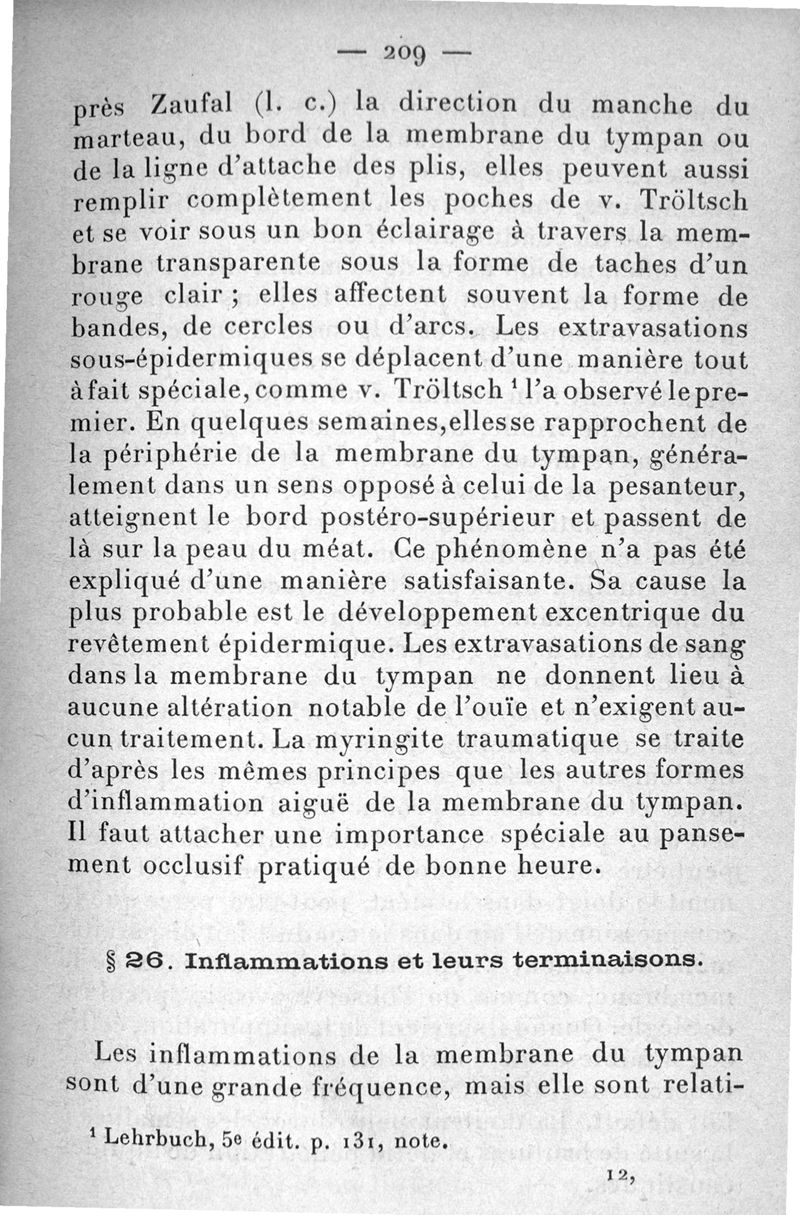 — 209 —

près Zaufal (l. c.) la direction du manche du marteau, du bord de la membrane du tympan ou de la ligne d'attache des plis, elles peuvent aussi remplir complètement les poches de v. Tröltsch et se voir sous un bon éclairage à travers la membrane transparente sous la forme de taches d'un rouge clair ; elles affectent souvent la forme de bandes, de cercles ou d'arcs. Les extravasations sous-épidermiques se déplacent d'une manière tout à fait spéciale, comme v. Tröltsch $^1$ l'a observé le premier. En quelques semaines, elles se rapprochent de la périphérie de la membrane du tympan, généralement dans un sens opposé à celui de la pesanteur, atteignent le bord postéro-supérieur et passent de là sur la peau du méat. Ce phénomène n'a pas été expliqué d'une manière satisfaisante. Sa cause la plus probable est le développement excentrique du revêtement épidermique. Les extravasations de sang dans la membrane du tympan ne donnent lieu à aucune altération notable de l'ouïe et n'exigent aucun traitement. La myringite traumatique se traite d'après les mêmes principes que les autres formes d'inflammation aiguë de la membrane du tympan. Il faut attacher une importance spéciale au pansement occlusif pratiqué de bonne heure.

§ 26. Inflammations et leurs terminaisons.

Les inflammations de la membrane du tympan sont d'une grande fréquence, mais elle sont relati-

$^1$ Lehrbuch, 5e édit. p. 131, note.

12,